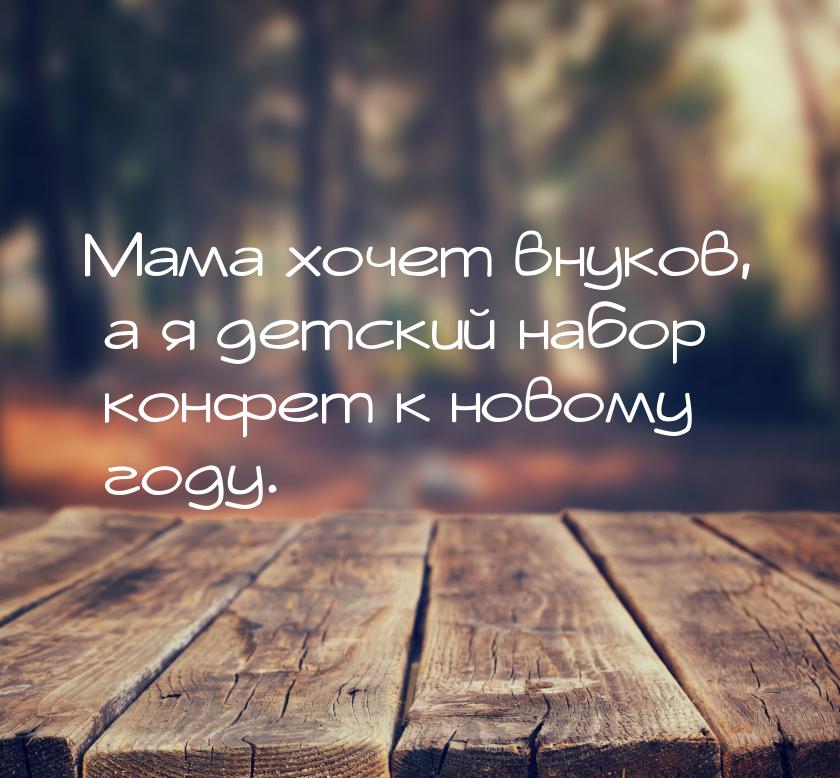 Мама хочет внуков, а я детский набор конфет к новому году.